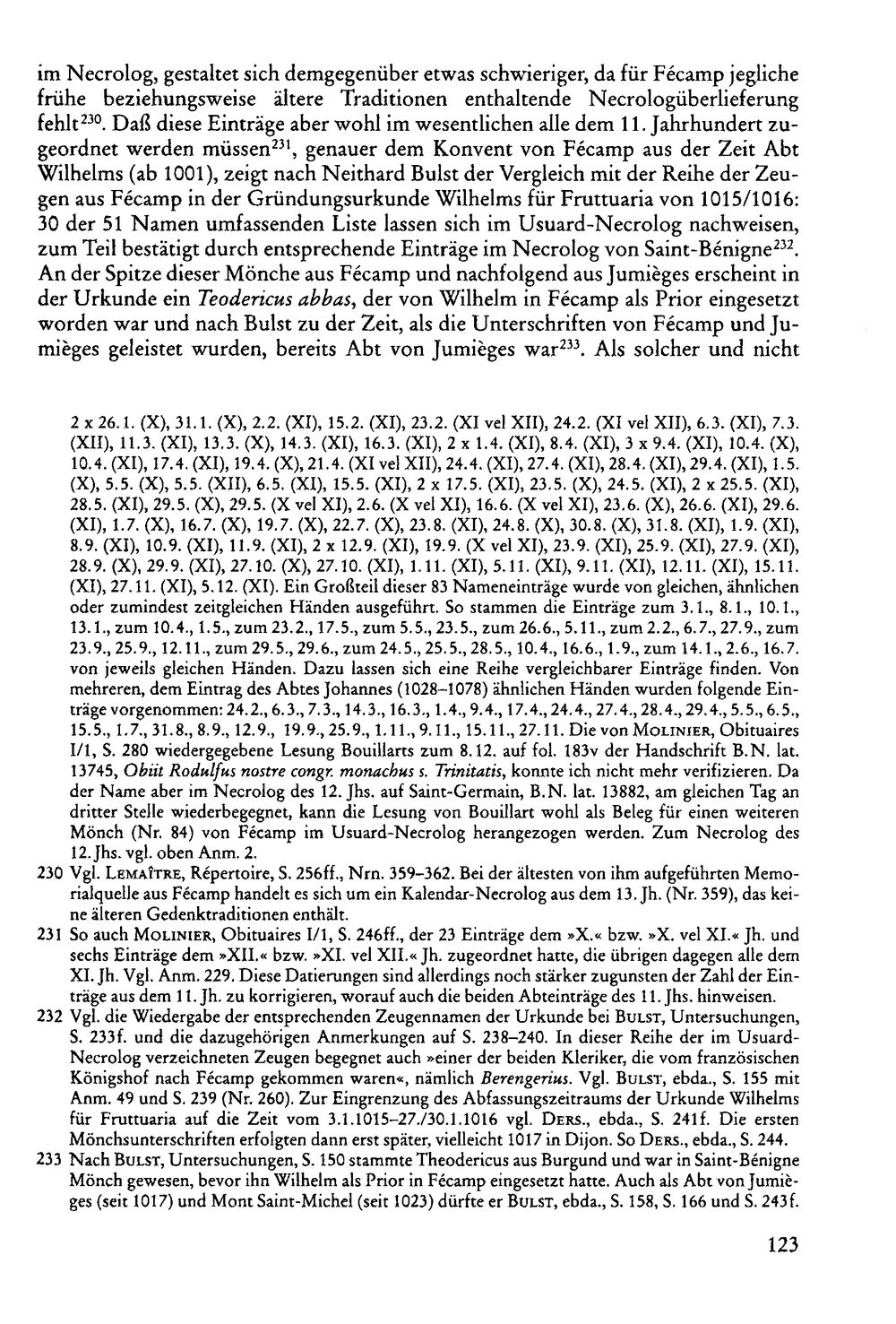 im Necrolog, gestaltet sich demgegenüber etwas schwieriger, da für Fécamp jegliche frühe beziehungsweise ältere Traditionen enthaltende Necrologüberlieferung fehlt$^{230}$. Daß diese Einträge aber wohl im wesentlichen alle dem 11. Jahrhundert zugeordnet werden müssen$^{231}$, genauer dem Konvent von Fécamp aus der Zeit Abt Wilhelms (ab 1001), zeigt nach Neithard Bulst der Vergleich mit der Reihe der Zeugen aus Fécamp in der Gründungsurkunde Wilhelms für Fruttuaria von 1015/1016: 30 der 51 Namen umfassenden Liste lassen sich im Usuard-Necrolog nachweisen, zum Teil bestätigt durch entsprechende Einträge im Necrolog von Saint-Bénigne$^{232}$. An der Spitze dieser Mönche aus Fécamp und nachfolgend aus Jumièges erscheint in der Urkunde ein Teodericus abbas, der von Wilhelm in Fécamp als Prior eingesetzt worden war und nach Bulst zu der Zeit, als die Unterschriften von Fécamp und Jumièges geleistet wurden, bereits Abt von Jumièges war$^{233}$. Als solcher und nicht

2 x 26.1. (X), 31.1. (X), 2.2. (XI), 15.2. (XI), 23.2. (XI vel XII), 24.2. (XI vel XII), 6.3. (XI), 7.3. (XII), 11.3. (XI), 13.3. (X), 14.3. (XI), 16.3. (XI), 2 x 1.4. (XI), 8.4. (XI), 3 x 9.4. (XI), 10.4. (X), 10.4. (XI), 17.4. (XI), 19.4. (X), 21.4. (XI vel XII), 24.4. (XI), 27.4. (XI), 28.4. (XI), 29.4. (XI), 1.5. (X), 5.5. (X), 5.5. (XII), 6.5. (XI), 15.5. (XI), 2 x 17.5. (XI), 23.5. (X), 24.5. (XI), 2 x 25.5. (XI), 28.5. (XI), 29.5. (X), 29.5. (X vel XI), 2.6. (X vel XI), 16.6. (X vel XI), 23.6. (X), 26.6. (XI), 29.6. (XI), 1.7. (X), 16.7. (X), 19.7. (X), 22.7. (X), 23.8. (XI), 24.8. (X), 30.8. (X), 31.8. (XI), 1.9. (XI), 8.9. (XI), 10.9. (XI), 11.9. (XI), 2 x 12.9. (XI), 19.9. (X vel XI), 23.9. (XI), 25.9. (XI), 27.9. (XI), 28.9. (X), 29.9. (XI), 27.10. (X), 27.10. (XI), 1.11. (XI), 5.11. (XI), 9.11. (XI), 12.11. (XI), 15.11. (XI), 27.11. (XI), 5.12. (XI). Ein Großteil dieser 83 Nameneinträge wurde von gleichen, ähnlichen oder zumindest zeitgleichen Händen ausgeführt. So stammen die Einträge zum 3.1., 8.1., 10.1., 13.1., zum 10.4., 1.5., zum 23.2., 17.5., zum 5.5., 23.5., zum 26.6., 5.11., zum 2.2., 6.7., 27.9., zum 23.9., 25.9., 12.11., zum 29.5., 29.6., zum 24.5., 25.5., 28.5., 10.4., 16.6., 1.9., zum 14.1., 2.6., 16.7. von jeweils gleichen Händen. Dazu lassen sich eine Reihe vergleichbarer Einträge finden. Von mehreren, dem Eintrag des Abtes Johannes (1028–1078) ähnlichen Händen wurden folgende Einträge vorgenommen: 24.2., 6.3., 7.3., 14.3., 16.3., 1.4., 9.4., 17.4., 24.4., 27.4., 28.4., 29.4., 5.5., 6.5., 15.5., 1.7., 31.8., 8.9., 12.9., 19.9., 25.9., 1.11., 9.11., 15.11., 27.11. Die von Molinier, Obituaires I/1, S. 280 wiedergegebene Lesung Bouillarts zum 8.12. auf fol. 183v der Handschrift B.N. lat. 13745, Obiit Rodulfus nostre congr. monachus s. Trinitatis, konnte ich nicht mehr verifizieren. Da der Name aber im Necrolog des 12. Jhs. auf Saint-Germain, B.N. lat. 13882, am gleichen Tag an dritter Stelle wiederbegegnet, kann die Lesung von Bouillart wohl als Beleg für einen weiteren Mönch (Nr. 84) von Fécamp im Usuard-Necrolog herangezogen werden. Zum Necrolog des 12. Jhs. vgl. oben Anm. 2.

230 Vgl. Lemaître, Répertoire, S. 256ff., Nrn. 359–362. Bei der ältesten von ihm aufgeführten Memorialquelle aus Fécamp handelt es sich um ein Kalendar-Necrolog aus dem 13. Jh. (Nr. 359), das keine älteren Gedenktraditionen enthält.

231 So auch Molinier, Obituaires I/1, S. 246ff., der 23 Einträge dem »X.« bzw. »X. vel XI.« Jh. und sechs Einträge dem »XII.« bzw. »XI. vel XII.« Jh. zugeordnet hatte, die übrigen dagegen alle dem XI. Jh. Vgl. Anm. 229. Diese Datierungen sind allerdings noch stärker zugunsten der Zahl der Einträge aus dem 11. Jh. zu korrigieren, worauf auch die beiden Abteinträge des 11. Jhs. hinweisen.

232 Vgl. die Wiedergabe der entsprechenden Zeugennamen der Urkunde bei Bulst, Untersuchungen, S. 233f. und die dazugehörigen Anmerkungen auf S. 238–240. In dieser Reihe der im Usuard-Necrolog verzeichneten Zeugen begegnet auch »einer der beiden Kleriker, die vom französischen Königshof nach Fécamp gekommen waren«, nämlich Berengerius. Vgl. Bulst, ebda., S. 155 mit Anm. 49 und S. 239 (Nr. 260). Zur Eingrenzung des Abfassungszeitraums der Urkunde Wilhelms für Fruttuaria auf die Zeit vom 3.1.1015–27./30.1.1016 vgl. Ders., ebda., S. 241f. Die ersten Mönchsunterschriften erfolgten dann erst später, vielleicht 1017 in Dijon. So Ders., ebda., S. 244.

233 Nach Bulst, Untersuchungen, S. 150 stammte Theodericus aus Burgund und war in Saint-Bénigne Mönch gewesen, bevor ihn Wilhelm als Prior in Fécamp eingesetzt hatte. Auch als Abt von Jumièges (seit 1017) und Mont Saint-Michel (seit 1023) dürfte er Bulst, ebda., S. 158, S. 166 und S. 243f.

123